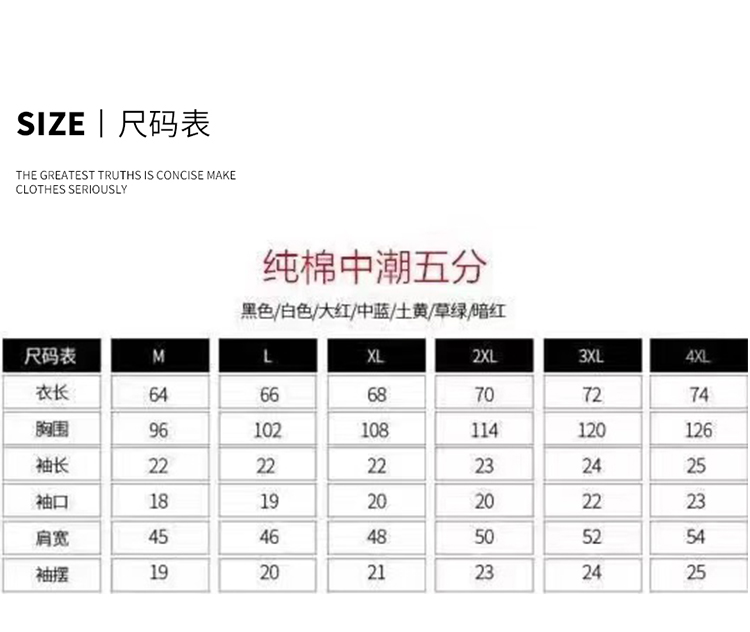 SIZE | 尺码表

THE GREATEST TRUTHS IS CONCISE MAKE CLOTHES SERIOUSLY

纯棉中潮五分

黑色/白色/大红/中蓝/土黄/草绿/暗红

| 尺码表 | M | L | XL | 2XL | 3XL | 4XL |
|---|---|---|---|---|---|---|
| 衣长 | 64 | 66 | 68 | 70 | 72 | 74 |
| 胸围 | 96 | 102 | 108 | 114 | 120 | 126 |
| 袖长 | 22 | 22 | 22 | 23 | 24 | 25 |
| 袖口 | 18 | 19 | 20 | 20 | 22 | 23 |
| 肩宽 | 45 | 46 | 48 | 50 | 52 | 54 |
| 袖摆 | 19 | 20 | 21 | 23 | 24 | 25 |